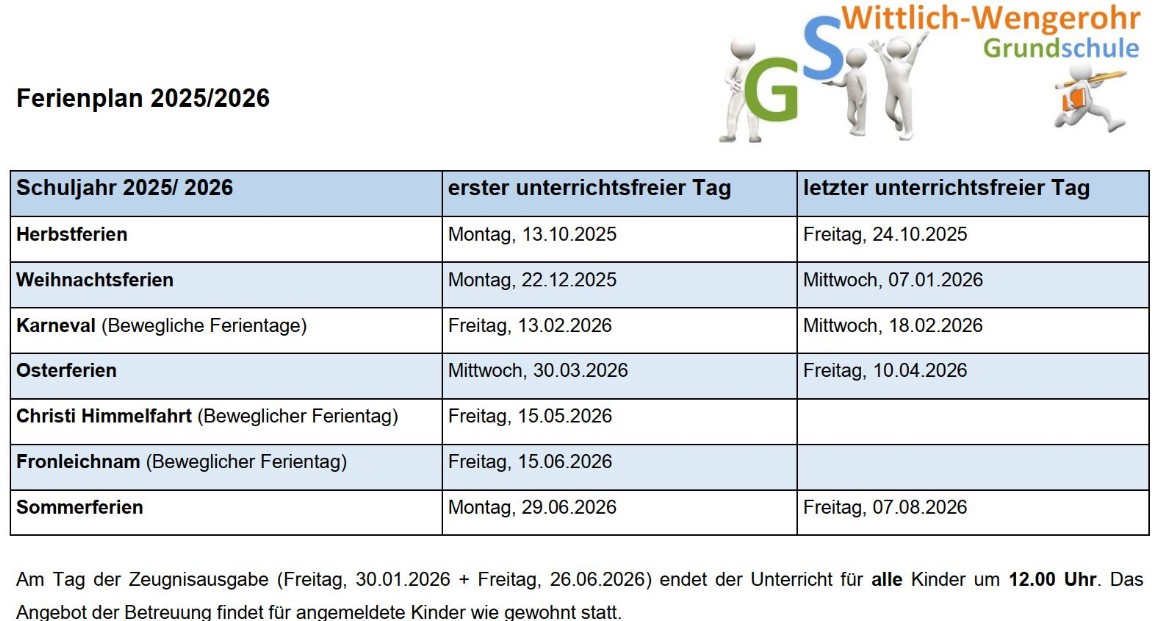 GS Wittlich-Wengerohr
Grundschule

Ferienplan 2025/2026

| Schuljahr 2025/ 2026 | erster unterrichtsfreier Tag | letzter unterrichtsfreier Tag |
|---|---|---|
| Herbstferien | Montag, 13.10.2025 | Freitag, 24.10.2025 |
| Weihnachtsferien | Montag, 22.12.2025 | Mittwoch, 07.01.2026 |
| Karneval (Bewegliche Ferientage) | Freitag, 13.02.2026 | Mittwoch, 18.02.2026 |
| Osterferien | Mittwoch, 30.03.2026 | Freitag, 10.04.2026 |
| Christi Himmelfahrt (Beweglicher Ferientag) | Freitag, 15.05.2026 | |
| Fronleichnam (Beweglicher Ferientag) | Freitag, 15.06.2026 | |
| Sommerferien | Montag, 29.06.2026 | Freitag, 07.08.2026 |

Am Tag der Zeugnisausgabe (Freitag, 30.01.2026 + Freitag, 26.06.2026) endet der Unterricht für alle Kinder um 12.00 Uhr. Das Angebot der Betreuung findet für angemeldete Kinder wie gewohnt statt.